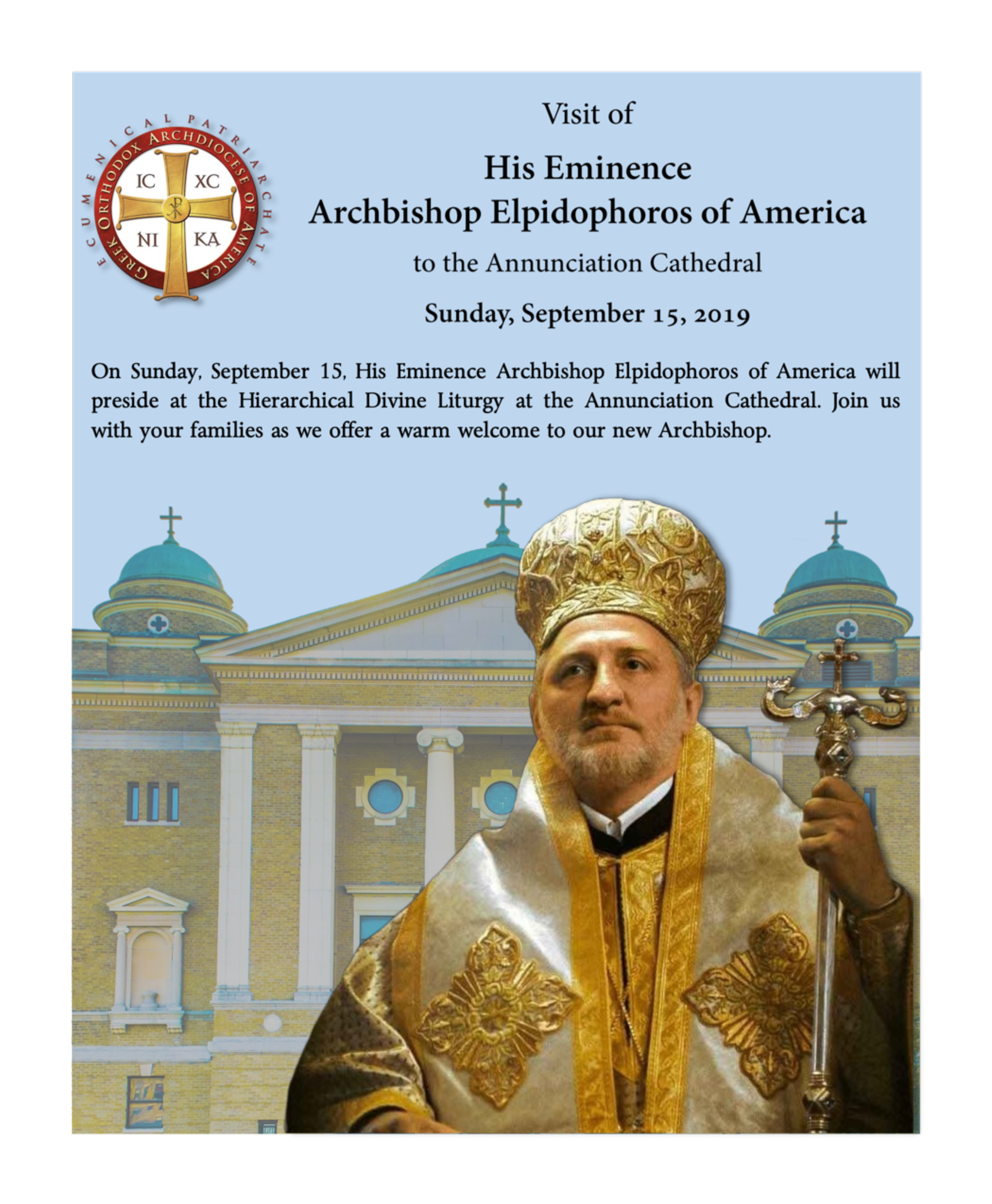 ECUMENICAL PATRIARCHATE
GREEK ORTHODOX ARCHDIOCESE OF AMERICA
IC XC
NI KA

Visit of

His Eminence
Archbishop Elpidophoros of America

to the Annunciation Cathedral

Sunday, September 15, 2019

On Sunday, September 15, His Eminence Archbishop Elpidophoros of America will preside at the Hierarchical Divine Liturgy at the Annunciation Cathedral. Join us with your families as we offer a warm welcome to our new Archbishop.